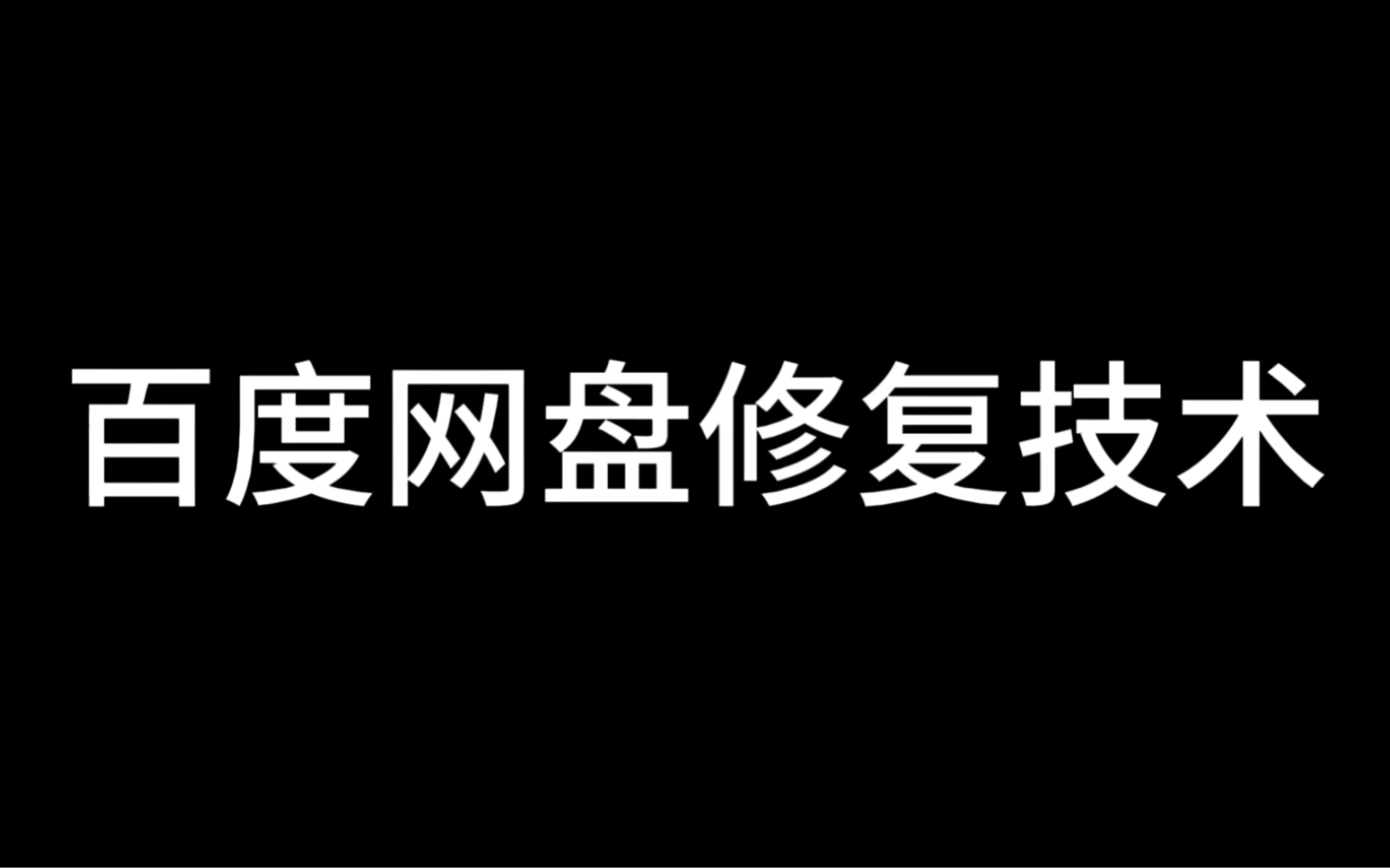 百度网盘修复技术